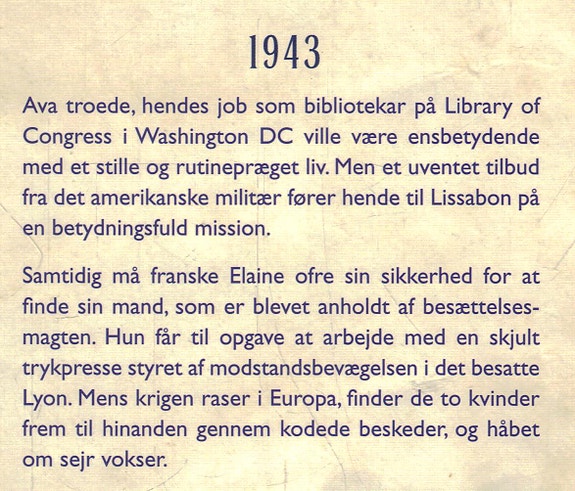 1943

Ava troede, hendes job som bibliotekar på Library of Congress i Washington DC ville være ensbetydende med et stille og rutinepræget liv. Men et uventet tilbud fra det amerikanske militær fører hende til Lissabon på en betydningsfuld mission.

Samtidig må franske Elaine ofre sin sikkerhed for at finde sin mand, som er blevet anholdt af besættelsesmagten. Hun får til opgave at arbejde med en skjult trykpresse styret af modstandsbevægelsen i det besatte Lyon. Mens krigen raser i Europa, finder de to kvinder frem til hinanden gennem kodede beskeder, og håbet om sejr vokser.